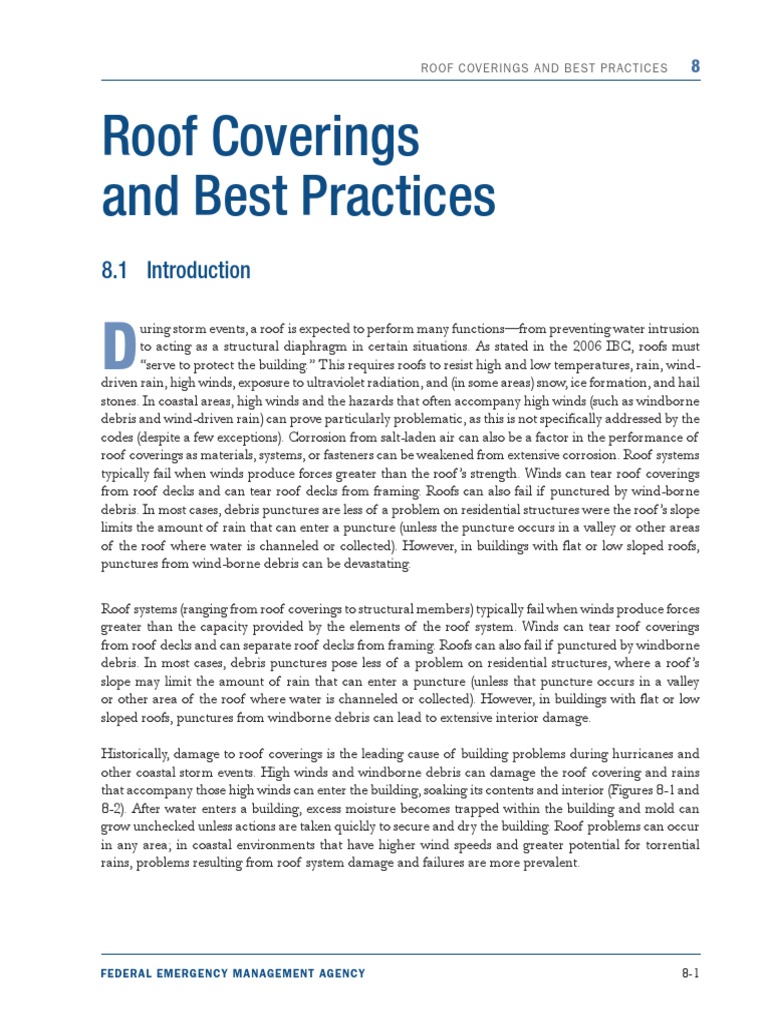 ROOF COVERINGS AND BEST PRACTICES 8

Roof Coverings and Best Practices

8.1 Introduction

During storm events, a roof is expected to perform many functions—from preventing water intrusion to acting as a structural diaphragm in certain situations. As stated in the 2006 IBC, roofs must "serve to protect the building." This requires roofs to resist high and low temperatures, rain, wind-driven rain, high winds, exposure to ultraviolet radiation, and (in some areas) snow, ice formation, and hail stones. In coastal areas, high winds and the hazards that often accompany high winds (such as windborne debris and wind-driven rain) can prove particularly problematic, as this is not specifically addressed by the codes (despite a few exceptions). Corrosion from salt-laden air can also be a factor in the performance of roof coverings as materials, systems, or fasteners can be weakened from extensive corrosion. Roof systems typically fail when winds produce forces greater than the roof's strength. Winds can tear roof coverings from roof decks and can tear roof decks from framing. Roofs can also fail if punctured by wind-borne debris. In most cases, debris punctures are less of a problem on residential structures were the roof's slope limits the amount of rain that can enter a puncture (unless the puncture occurs in a valley or other areas of the roof where water is channeled or collected). However, in buildings with flat or low sloped roofs, punctures from wind-borne debris can be devastating.

Roof systems (ranging from roof coverings to structural members) typically fail when winds produce forces greater than the capacity provided by the elements of the roof system. Winds can tear roof coverings from roof decks and can separate roof decks from framing. Roofs can also fail if punctured by windborne debris. In most cases, debris punctures pose less of a problem on residential structures, where a roof's slope may limit the amount of rain that can enter a puncture (unless that puncture occurs in a valley or other area of the roof where water is channeled or collected). However, in buildings with flat or low sloped roofs, punctures from windborne debris can lead to extensive interior damage.

Historically, damage to roof coverings is the leading cause of building problems during hurricanes and other coastal storm events. High winds and windborne debris can damage the roof covering and rains that accompany those high winds can enter the building, soaking its contents and interior (Figures 8-1 and 8-2). After water enters a building, excess moisture becomes trapped within the building and mold can grow unchecked unless actions are taken quickly to secure and dry the building. Roof problems can occur in any area; in coastal environments that have higher wind speeds and greater potential for torrential rains, problems resulting from roof system damage and failures are more prevalent.

FEDERAL EMERGENCY MANAGEMENT AGENCY 8-1